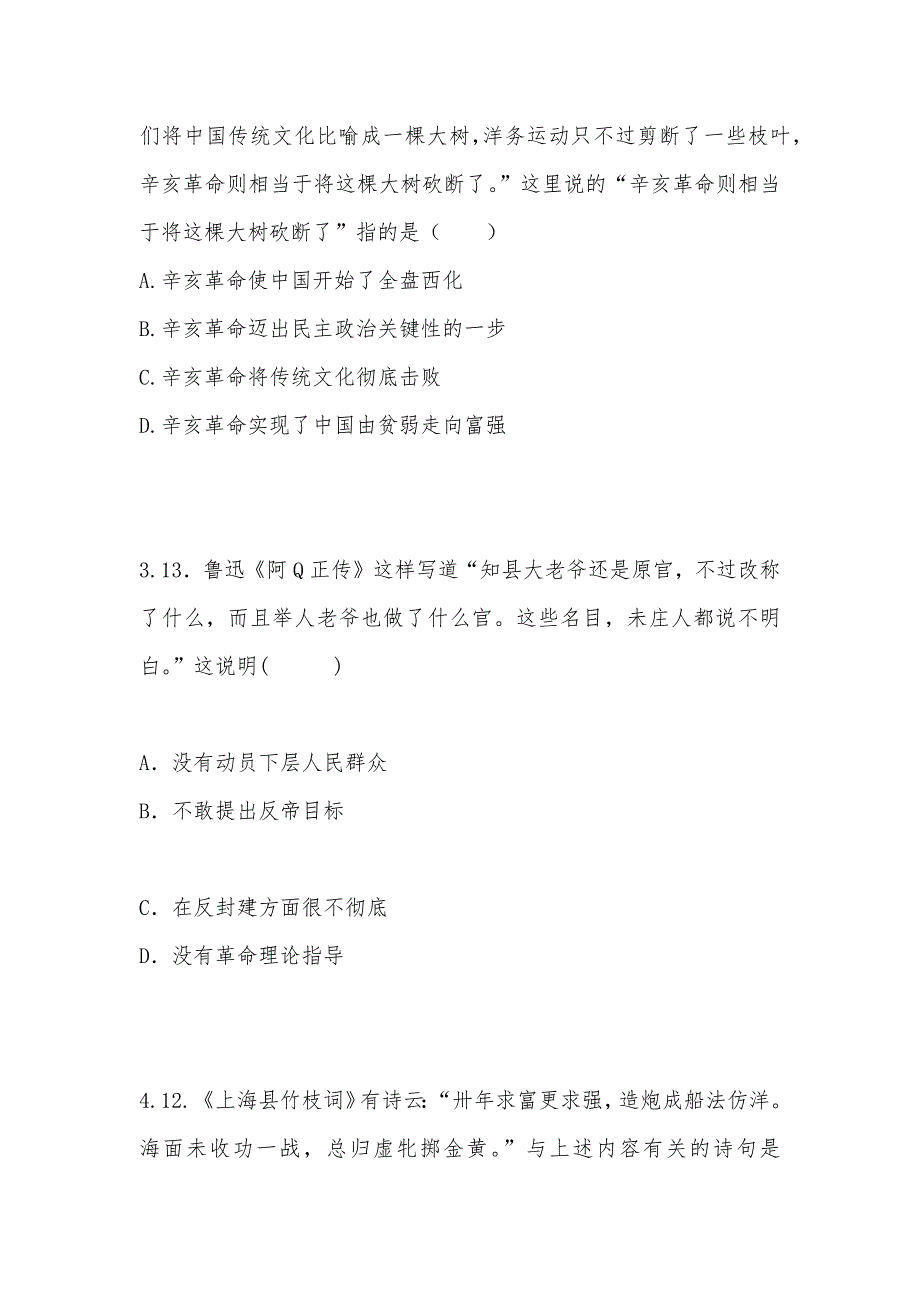 们将中国传统文化比喻成一棵大树,洋务运动只不过剪断了一些枝叶,辛亥革命则相当于将这棵大树砍断了。”这里说的“辛亥革命则相当于将这棵大树砍断了”指的是（　　）

A.辛亥革命使中国开始了全盘西化

B.辛亥革命迈出民主政治关键性的一步

C.辛亥革命将传统文化彻底击败

D.辛亥革命实现了中国由贫弱走向富强

3.13．鲁迅《阿Q正传》这样写道“知县大老爷还是原官，不过改称了什么，而且举人老爷也做了什么官。这些名目，未庄人都说不明白。”这说明(　　　)

A．没有动员下层人民群众

B．不敢提出反帝目标

C．在反封建方面很不彻底

D．没有革命理论指导

4.12.《上海县竹枝词》有诗云:“卅年求富更求强，造炮成船法仿洋。海面未收功一战，总归虚牝掷金黄。”与上述内容有关的诗句是